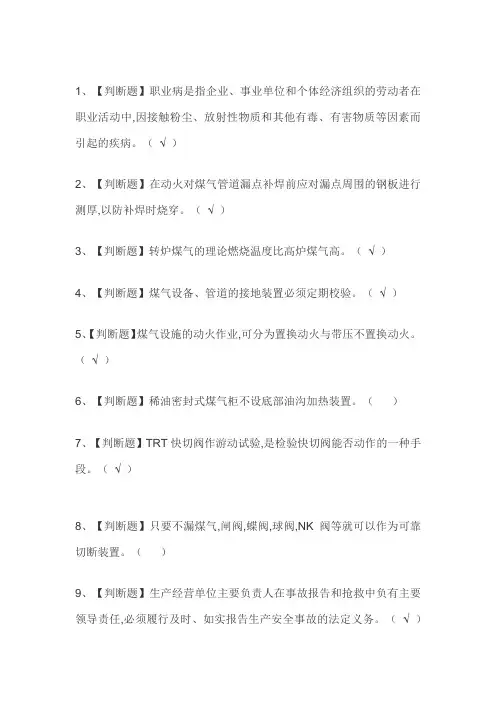 1、【判断题】职业病是指企业、事业单位和个体经济组织的劳动者在职业活动中,因接触粉尘、放射性物质和其他有毒、有害物质等因素而引起的疾病。（ √ ）

2、【判断题】在动火对煤气管道漏点补焊前应对漏点周围的钢板进行测厚,以防补焊时烧穿。（ √ ）

3、【判断题】转炉煤气的理论燃烧温度比高炉煤气高。（ √ ）

4、【判断题】煤气设备、管道的接地装置必须定期校验。（ √ ）

5、【判断题】煤气设施的动火作业,可分为置换动火与带压不置换动火。（ √ ）

6、【判断题】稀油密封式煤气柜不设底部油沟加热装置。（ ）

7、【判断题】TRT 快切阀作游动试验,是检验快切阀能否动作的一种手段。（ √ ）

8、【判断题】只要不漏煤气,闸阀,蝶阀,球阀,NK 阀等就可以作为可靠切断装置。（ ）

9、【判断题】生产经营单位主要负责人在事故报告和抢救中负有主要领导责任,必须履行及时、如实报告生产安全事故的法定义务。（ √ ）